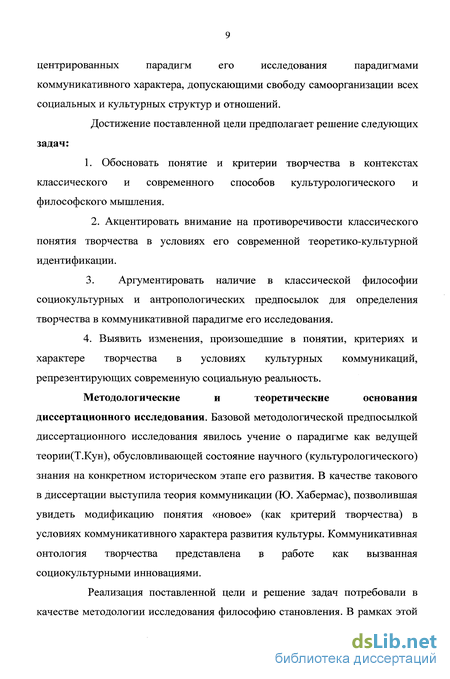 9

центрированных парадигм его исследования парадигмами коммуникативного характера, допускающими свободу самоорганизации всех социальных и культурных структур и отношений.

Достижение поставленной цели предполагает решение следующих задач:

1. Обосновать понятие и критерии творчества в контекстах классического и современного способов культурологического и философского мышления.

2. Акцентировать внимание на противоречивости классического понятия творчества в условиях его современной теоретико-культурной идентификации.

3. Аргументировать наличие в классической философии социокультурных и антропологических предпосылок для определения творчества в коммуникативной парадигме его исследования.

4. Выявить изменения, произошедшие в понятии, критериях и характере творчества в условиях культурных коммуникаций, репрезентирующих современную социальную реальность.

Методологические и теоретические основания диссертационного исследования. Базовой методологической предпосылкой диссертационного исследования явилось учение о парадигме как ведущей теории(Т.Кун), обусловливающей состояние научного (культурологического) знания на конкретном историческом этапе его развития. В качестве такового в диссертации выступила теория коммуникации (Ю. Хабермас), позволившая увидеть модификацию понятия «новое» (как критерий творчества) в условиях коммуникативного характера развития культуры. Коммуникативная онтология творчества представлена в работе как вызванная социокультурными инновациями.

Реализация поставленной цели и решение задач потребовали в качестве методологии исследования философию становления. В рамках этой

dsLib.net
библиотека диссертаций